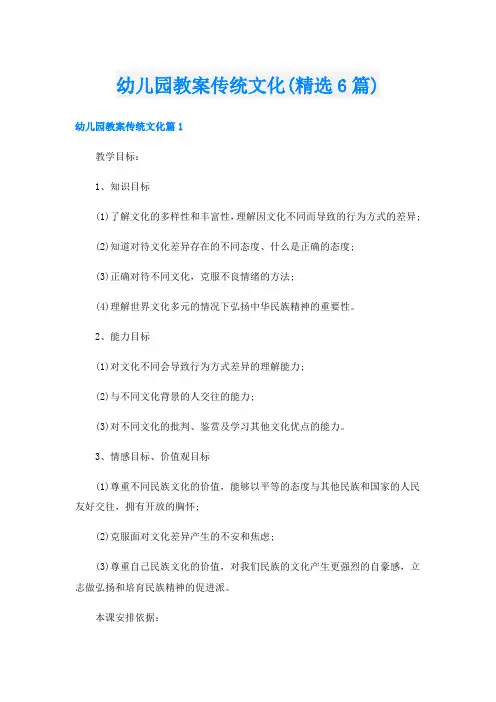 幼儿园教案传统文化(精选6篇)

幼儿园教案传统文化篇1

教学目标：

1、知识目标

(1)了解文化的多样性和丰富性，理解因文化不同而导致的行为方式的差异；

(2)知道对待文化差异存在的不同态度、什么是正确的态度；

(3)正确对待不同文化，克服不良情绪的方法；

(4)理解世界文化多元的情况下弘扬中华民族精神的重要性。

2、能力目标

(1)对文化不同会导致行为方式差异的理解能力；

(2)与不同文化背景的人交往的能力；

(3)对不同文化的批判、鉴赏及学习其他文化优点的能力。

3、情感目标、价值观目标

(1)尊重不同民族文化的价值，能够以平等的态度与其他民族和国家的人民友好交往，拥有开放的胸怀；

(2)克服面对文化差异产生的不安和焦虑；

(3)尊重自己民族文化的价值，对我们民族的文化产生更强烈的自豪感，立志做弘扬和培育民族精神的促进派。

本课安排依据：